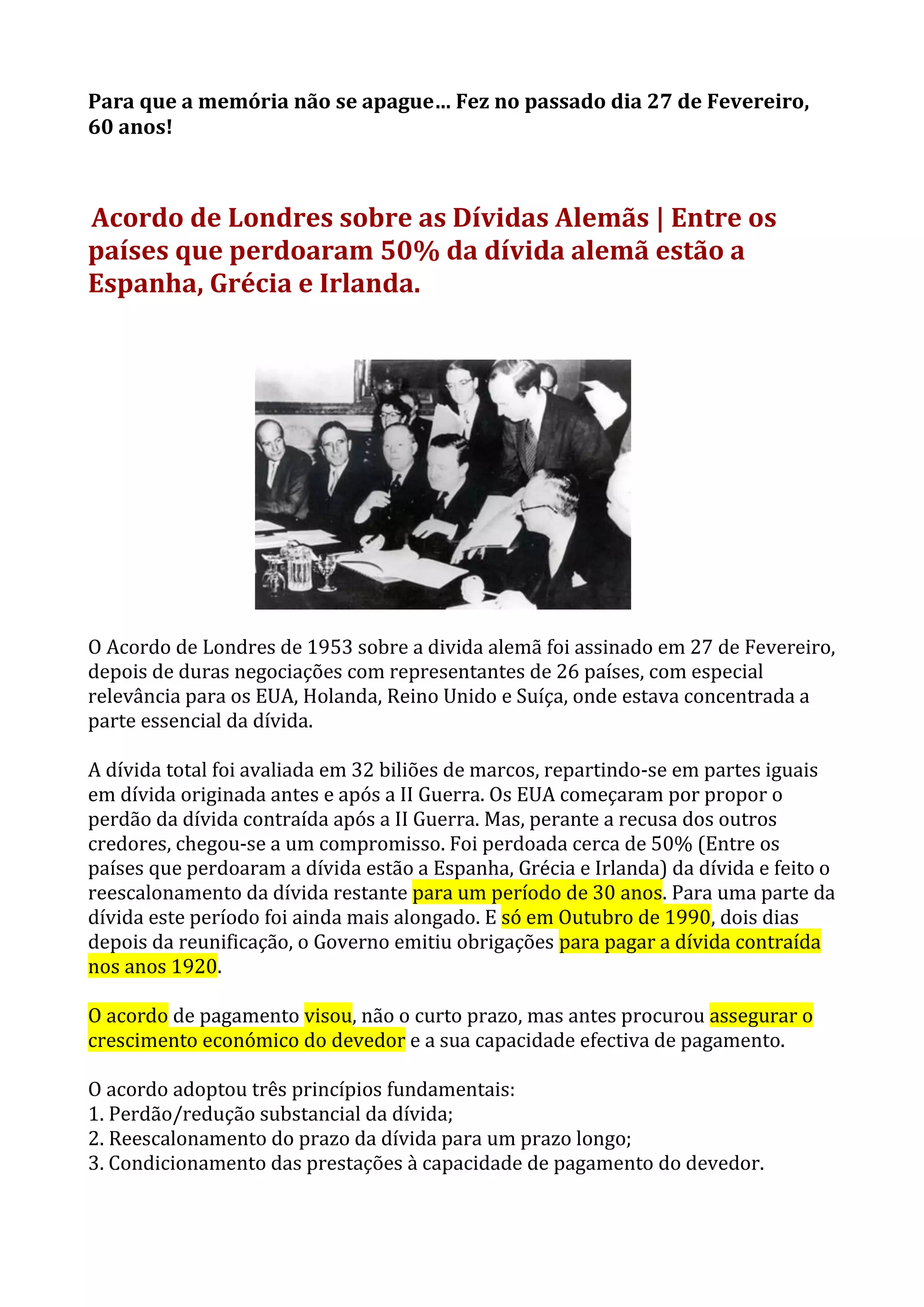 Para que a memória não se apague... Fez no passado dia 27 de Fevereiro, 60 anos!

Acordo de Londres sobre as Dívidas Alemãs | Entre os países que perdoaram 50% da dívida alemã estão a Espanha, Grécia e Irlanda.

O Acordo de Londres de 1953 sobre a divida alemã foi assinado em 27 de Fevereiro, depois de duras negociações com representantes de 26 países, com especial relevância para os EUA, Holanda, Reino Unido e Suíça, onde estava concentrada a parte essencial da dívida.

A dívida total foi avaliada em 32 biliões de marcos, repartindo-se em partes iguais em dívida originada antes e após a II Guerra. Os EUA começaram por propor o perdão da dívida contraída após a II Guerra. Mas, perante a recusa dos outros credores, chegou-se a um compromisso. Foi perdoada cerca de 50% (Entre os países que perdoaram a dívida estão a Espanha, Grécia e Irlanda) da dívida e feito o reescalonamento da dívida restante para um período de 30 anos. Para uma parte da dívida este período foi ainda mais alongado. E só em Outubro de 1990, dois dias depois da reunificação, o Governo emitiu obrigações para pagar a dívida contraída nos anos 1920.

O acordo de pagamento visou, não o curto prazo, mas antes procurou assegurar o crescimento económico do devedor e a sua capacidade efectiva de pagamento.

O acordo adoptou três princípios fundamentais:
1. Perdão/redução substancial da dívida;
2. Reescalonamento do prazo da dívida para um prazo longo;
3. Condicionamento das prestações à capacidade de pagamento do devedor.